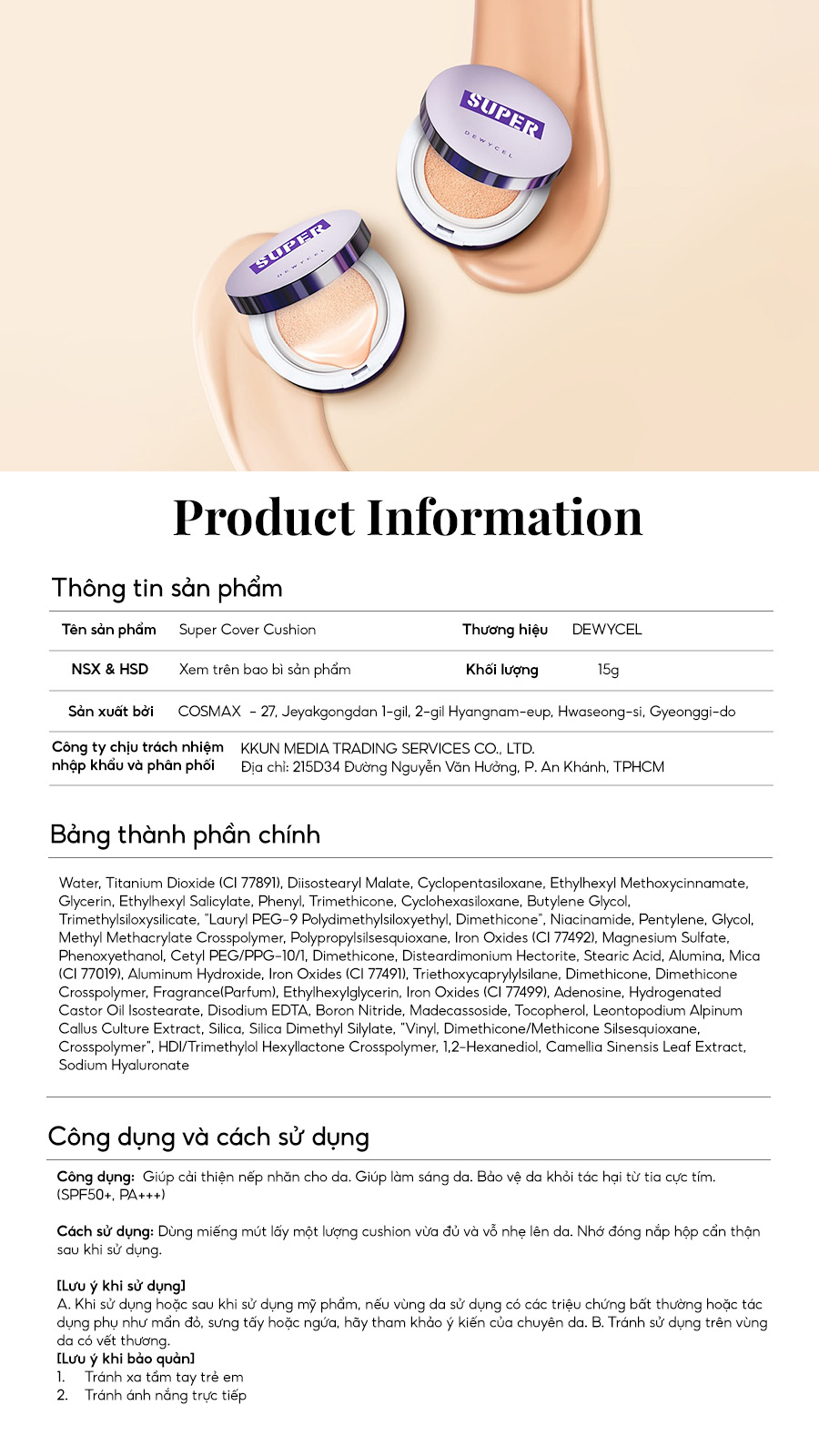 SUPER
DEWYCEL

SUPER
DEWYCEL

Product Information

Thông tin sản phẩm

Tên sản phẩm Super Cover Cushion Thương hiệu DEWYCEL

NSX & HSD Xem trên bao bì sản phẩm Khối lượng 15g

Sản xuất bởi COSMAX - 27, Jeyakgongdan 1-gil, 2-gil Hyangnam-eup, Hwaseong-si, Gyeonggi-do

Công ty chịu trách nhiệm nhập khẩu và phân phối
KKUN MEDIA TRADING SERVICES CO., LTD.
Địa chỉ: 215D34 Đường Nguyễn Văn Hưởng, P. An Khánh, TPHCM

Bảng thành phần chính

Water, Titanium Dioxide (CI 77891), Diisostearyl Malate, Cyclopentasiloxane, Ethylhexyl Methoxycinnamate, Glycerin, Ethylhexyl Salicylate, Phenyl, Trimethicone, Cyclohexasiloxane, Butylene Glycol, Trimethylsiloxysilicate, "Lauryl PEG-9 Polydimethylsiloxyethyl, Dimethicone", Niacinamide, Pentylene, Glycol, Methyl Methacrylate Crosspolymer, Polypropylsilsesquioxane, Iron Oxides (CI 77492), Magnesium Sulfate, Phenoxyethanol, Cetyl PEG/PPG-10/1, Dimethicone, Disteardimonium Hectorite, Stearic Acid, Alumina, Mica (CI 77019), Aluminum Hydroxide, Iron Oxides (CI 77491), Triethoxycaprylylsilane, Dimethicone, Dimethicone Crosspolymer, Fragrance(Parfum), Ethylhexylglycerin, Iron Oxides (CI 77499), Adenosine, Hydrogenated Castor Oil Isostearate, Disodium EDTA, Boron Nitride, Madecassoside, Tocopherol, Leontopodium Alpinum Callus Culture Extract, Silica, Silica Dimethyl Silylate, "Vinyl, Dimethicone/Methicone Silsesquioxane, Crosspolymer", HDI/Trimethylol Hexyllactone Crosspolymer, 1,2-Hexanediol, Camellia Sinensis Leaf Extract, Sodium Hyaluronate

Công dụng và cách sử dụng

Công dụng: Giúp cải thiện nếp nhăn cho da. Giúp làm sáng da. Bảo vệ da khỏi tác hại từ tia cực tím. (SPF50+, PA+++)

Cách sử dụng: Dùng miếng mút lấy một lượng cushion vừa đủ và vỗ nhẹ lên da. Nhớ đóng nắp hộp cẩn thận sau khi sử dụng.

[Lưu ý khi sử dụng]
A. Khi sử dụng hoặc sau khi sử dụng mỹ phẩm, nếu vùng da sử dụng có các triệu chứng bất thường hoặc tác dụng phụ như mẩn đỏ, sưng tấy hoặc ngứa, hãy tham khảo ý kiến của chuyên da. B. Tránh sử dụng trên vùng da có vết thương.
[Lưu ý khi bảo quản]
1. Tránh xa tầm tay trẻ em
2. Tránh ánh nắng trực tiếp